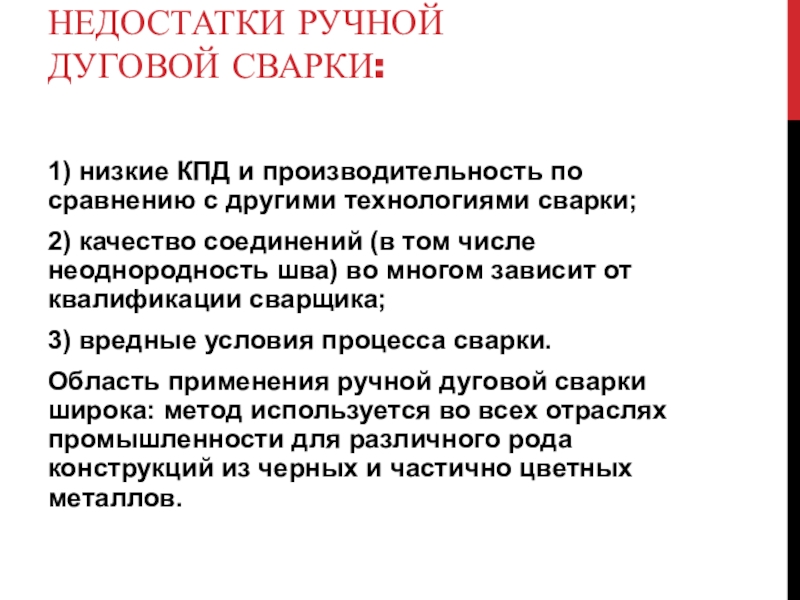 НЕДОСТАТКИ РУЧНОЙ ДУГОВОЙ СВАРКИ:

1) низкие КПД и производительность по сравнению с другими технологиями сварки;

2) качество соединений (в том числе неоднородность шва) во многом зависит от квалификации сварщика;

3) вредные условия процесса сварки.

Область применения ручной дуговой сварки широка: метод используется во всех отраслях промышленности для различного рода конструкций из черных и частично цветных металлов.